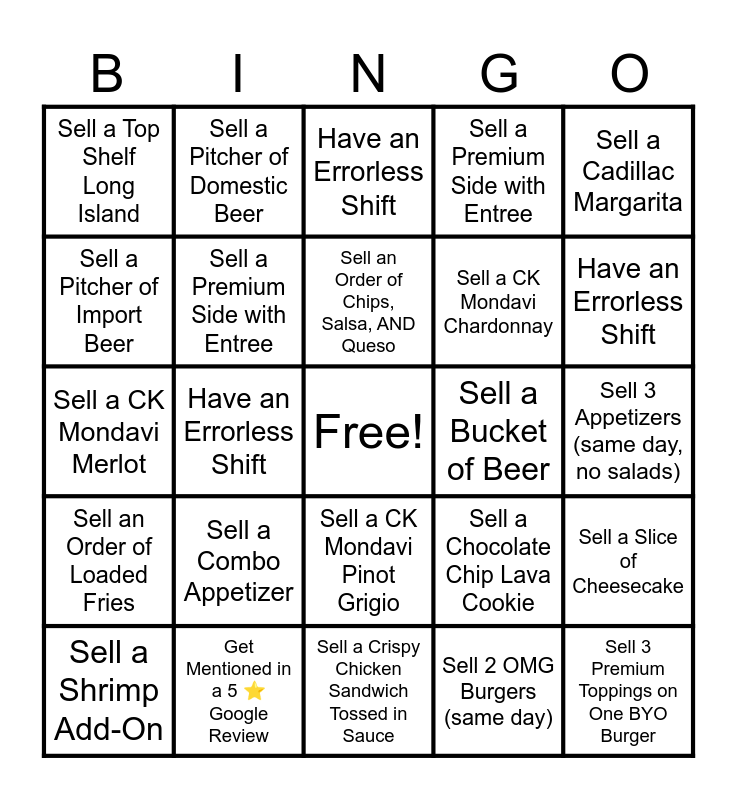 | B | I | N | G | O |
|---|---|---|---|---|
| Sell a Top Shelf Long Island | Sell a Pitcher of Domestic Beer | Have an Errorless Shift | Sell a Premium Side with Entree | Sell a Cadillac Margarita |
| Sell a Pitcher of Import Beer | Sell a Premium Side with Entree | Sell an Order of Chips, Salsa, AND Queso | Sell a CK Mondavi Chardonnay | Have an Errorless Shift |
| Sell a CK Mondavi Merlot | Have an Errorless Shift | Free! | Sell a Bucket of Beer | Sell 3 Appetizers (same day, no salads) |
| Sell an Order of Loaded Fries | Sell a Combo Appetizer | Sell a CK Mondavi Pinot Grigio | Sell a Chocolate Chip Lava Cookie | Sell a Slice of Cheesecake |
| Sell a Shrimp Add-On | Get Mentioned in a 5 ⭐ Google Review | Sell a Crispy Chicken Sandwich Tossed in Sauce | Sell 2 OMG Burgers (same day) | Sell 3 Premium Toppings on One BYO Burger |